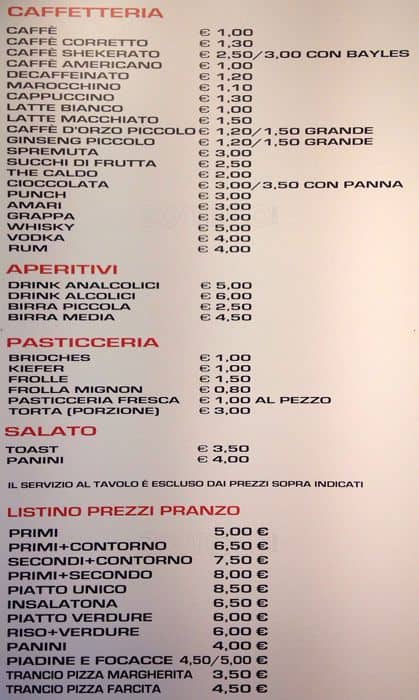 CAFFETTERIA

| | |
|---|---|
| CAFFÈ | € 1,00 |
| CAFFÈ CORRETTO | € 1,30 |
| CAFFÈ SHEKERATO | € 2,50/3,00 CON BAYLES |
| CAFFÈ AMERICANO | € 1,00 |
| DECAFFEINATO | € 1,20 |
| MAROCCHINO | € 1,10 |
| CAPPUCCINO | € 1,30 |
| LATTE BIANCO | € 1,00 |
| LATTE MACCHIATO | € 1,50 |
| CAFFÈ D'ORZO PICCOLO | € 1,20/1,50 GRANDE |
| GINSENG PICCOLO | € 1,20/1,50 GRANDE |
| SPREMUTA | € 3,00 |
| SUCCHI DI FRUTTA | € 2,50 |
| THE CALDO | € 2,00 |
| CIOCCOLATA | € 3,00/3,50 CON PANNA |
| PUNCH | € 3,00 |
| AMARI | € 3,00 |
| GRAPPA | € 3,00 |
| WHISKY | € 5,00 |
| VODKA | € 4,00 |
| RUM | € 4,00 |

APERITIVI

| | |
|---|---|
| DRINK ANALCOLICI | € 5,00 |
| DRINK ALCOLICI | € 6,00 |
| BIRRA PICCOLA | € 2,50 |
| BIRRA MEDIA | € 4,50 |

PASTICCERIA

| | |
|---|---|
| BRIOCHES | € 1,00 |
| KIEFER | € 1,00 |
| FROLLE | € 1,50 |
| FROLLA MIGNON | € 0,80 |
| PASTICCERIA FRESCA | € 1,00 AL PEZZO |
| TORTA (PORZIONE) | € 3,00 |

SALATO

| | |
|---|---|
| TOAST | € 3,50 |
| PANINI | € 4,00 |

IL SERVIZIO AL TAVOLO È ESCLUSO DAI PREZZI SOPRA INDICATI

LISTINO PREZZI PRANZO

| | |
|---|---|
| PRIMI | 5,00 € |
| PRIMI+CONTORNO | 6,50 € |
| SECONDI+CONTORNO | 7,50 € |
| PRIMI+SECONDO | 8,00 € |
| PIATTO UNICO | 8,50 € |
| INSALATONA | 6,50 € |
| PIATTO VERDURE | 6,00 € |
| RISO+VERDURE | 6,00 € |
| PANINI | 4,00 € |
| PIADINE E FOCACCE | 4,50/5,00 € |
| TRANCIO PIZZA MARGHERITA | 3,50 € |
| TRANCIO PIZZA FARCITA | 4,50 € |